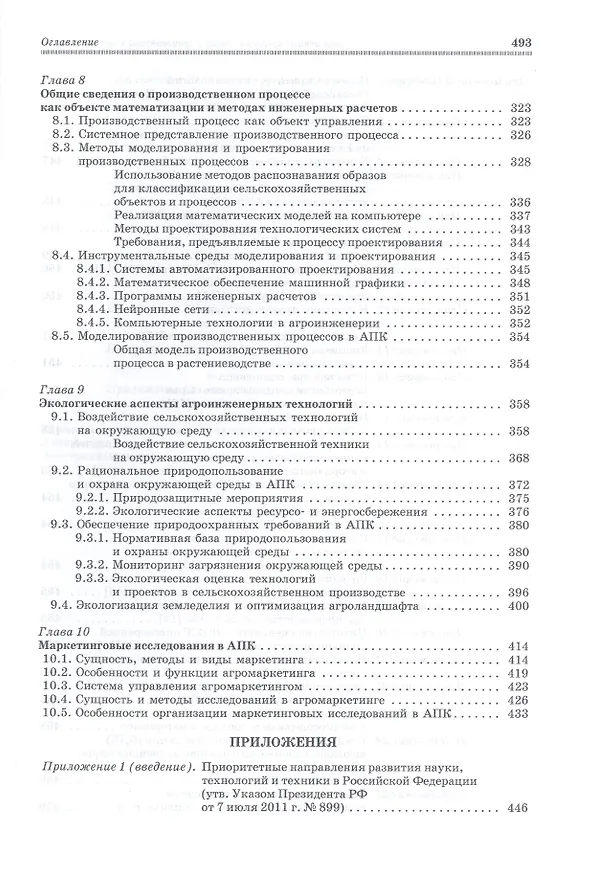 Оглавление 493

Глава 8
Общие сведения о производственном процессе как объекте математизации и методах инженерных расчетов 323
8.1. Производственный процесс как объект управления 323
8.2. Системное представление производственного процесса 326
8.3. Методы моделирования и проектирования производственных процессов 328
Использование методов распознавания образов для классификации сельскохозяйственных объектов и процессов 336
Реализация математических моделей на компьютере 337
Методы проектирования технологических систем 343
Требования, предъявляемые к процессу проектирования 344
8.4. Инструментальные среды моделирования и проектирования 345
8.4.1. Системы автоматизированного проектирования 345
8.4.2. Математическое обеспечение машинной графики 348
8.4.3. Программы инженерных расчетов 351
8.4.4. Нейронные сети 352
8.4.5. Компьютерные технологии в агроинженерии 352
8.5. Моделирование производственных процессов в АПК 354
Общая модель производственного процесса в растениеводстве 354

Глава 9
Экологические аспекты агроинженерных технологий 358
9.1. Воздействие сельскохозяйственных технологий на окружающую среду 358
Воздействие сельскохозяйственной техники на окружающую среду 368
9.2. Рациональное природопользование и охрана окружающей среды в АПК 372
9.2.1. Природозащитные мероприятия 375
9.2.2. Экологические аспекты ресурсо- и энергосбережения 376
9.3. Обеспечение природоохранных требований в АПК 380
9.3.1. Нормативная база природопользования и охраны окружающей среды 380
9.3.2. Мониторинг загрязнения окружающей среды 390
9.3.3. Экологическая оценка технологий и проектов в сельскохозяйственном производстве 396
9.4. Экологизация земледелия и оптимизация агроландшафта 400

Глава 10
Маркетинговые исследования в АПК 414
10.1. Сущность, методы и виды маркетинга 414
10.2. Особенности и функции агромаркетинга 419
10.3. Система управления агромаркетингом 423
10.4. Сущность и методы исследований в агромаркетинге 426
10.5. Особенности организации маркетинговых исследований в АПК 433

ПРИЛОЖЕНИЯ

Приложение 1 (введение). Приоритетные направления развития науки, технологий и техники в Российской Федерации (утв. Указом Президента РФ от 7 июля 2011 г. № 899) 446